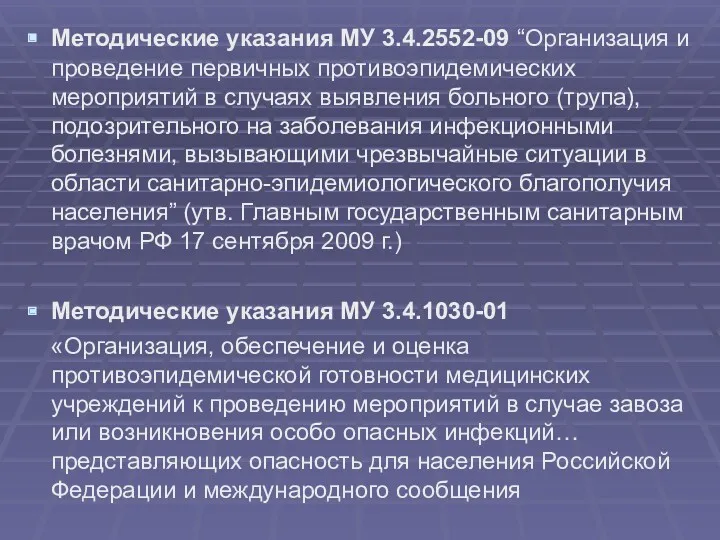 Методические указания МУ 3.4.2552-09 “Организация и проведение первичных противоэпидемических мероприятий в случаях выявления больного (трупа), подозрительного на заболевания инфекционными болезнями, вызывающими чрезвычайные ситуации в области санитарно-эпидемиологического благополучия населения” (утв. Главным государственным санитарным врачом РФ 17 сентября 2009 г.)

Методические указания МУ 3.4.1030-01

«Организация, обеспечение и оценка противоэпидемической готовности медицинских учреждений к проведению мероприятий в случае завоза или возникновения особо опасных инфекций… представляющих опасность для населения Российской Федерации и международного сообщения